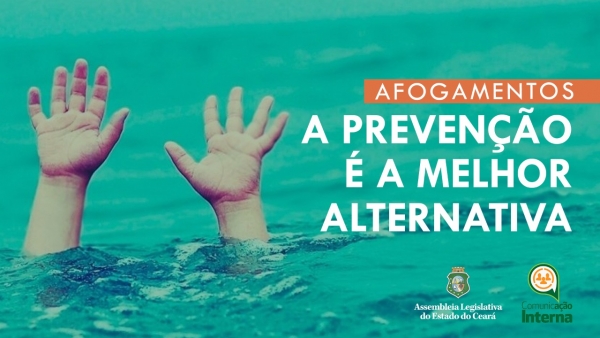 AFOGAMENTOS
A PREVENÇÃO É A MELHOR ALTERNATIVA

Assembleia Legislativa do Estado do Ceará

Comunicação Interna